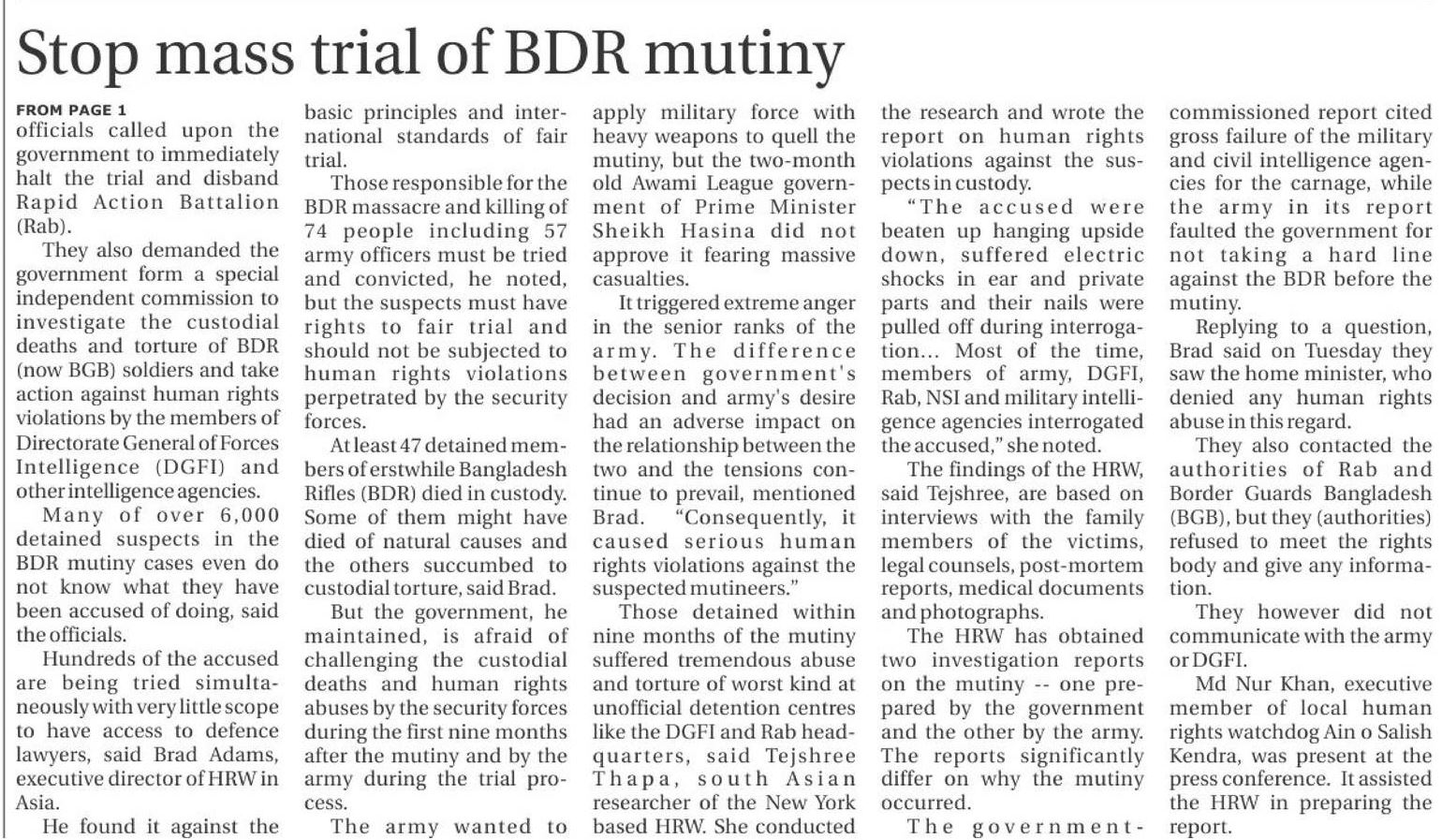 Stop mass trial of BDR mutiny

FROM PAGE 1
officials called upon the government to immediately halt the trial and disband Rapid Action Battalion (Rab).

They also demanded the government form a special independent commission to investigate the custodial deaths and torture of BDR (now BGB) soldiers and take action against human rights violations by the members of Directorate General of Forces Intelligence (DGFI) and other intelligence agencies.

Many of over 6,000 detained suspects in the BDR mutiny cases even do not know what they have been accused of doing, said the officials.

Hundreds of the accused are being tried simultaneously with very little scope to have access to defence lawyers, said Brad Adams, executive director of HRW in Asia.

He found it against the basic principles and international standards of fair trial.

Those responsible for the BDR massacre and killing of 74 people including 57 army officers must be tried and convicted, he noted, but the suspects must have rights to fair trial and should not be subjected to human rights violations perpetrated by the security forces.

At least 47 detained members of erstwhile Bangladesh Rifles (BDR) died in custody. Some of them might have died of natural causes and the others succumbed to custodial torture, said Brad.

But the government, he maintained, is afraid of challenging the custodial deaths and human rights abuses by the security forces during the first nine months after the mutiny and by the army during the trial process.

The army wanted to apply military force with heavy weapons to quell the mutiny, but the two-month old Awami League government of Prime Minister Sheikh Hasina did not approve it fearing massive casualties.

It triggered extreme anger in the senior ranks of the army. The difference between government's decision and army's desire had an adverse impact on the relationship between the two and the tensions continue to prevail, mentioned Brad. "Consequently, it caused serious human rights violations against the suspected mutineers."

Those detained within nine months of the mutiny suffered tremendous abuse and torture of worst kind at unofficial detention centres like the DGFI and Rab headquarters, said Tejshree Thapa, south Asian researcher of the New York based HRW. She conducted the research and wrote the report on human rights violations against the suspects in custody.

"The accused were beaten up hanging upside down, suffered electric shocks in ear and private parts and their nails were pulled off during interrogation... Most of the time, members of army, DGFI, Rab, NSI and military intelligence agencies interrogated the accused," she noted.

The findings of the HRW, said Tejshree, are based on interviews with the family members of the victims, legal counsels, post-mortem reports, medical documents and photographs.

The HRW has obtained two investigation reports on the mutiny -- one prepared by the government and the other by the army. The reports significantly differ on why the mutiny occurred.

The government-commissioned report cited gross failure of the military and civil intelligence agencies for the carnage, while the army in its report faulted the government for not taking a hard line against the BDR before the mutiny.

Replying to a question, Brad said on Tuesday they saw the home minister, who denied any human rights abuse in this regard.

They also contacted the authorities of Rab and Border Guards Bangladesh (BGB), but they (authorities) refused to meet the rights body and give any information.

They however did not communicate with the army or DGFI.

Md Nur Khan, executive member of local human rights watchdog Ain o Salish Kendra, was present at the press conference. It assisted the HRW in preparing the report.